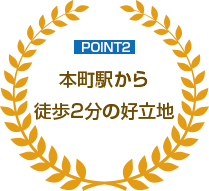 POINT2

本町駅から
徒歩2分の好立地